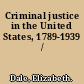 Criminal justice in the United States, 1789-1939 /

Dale, Elizabeth.